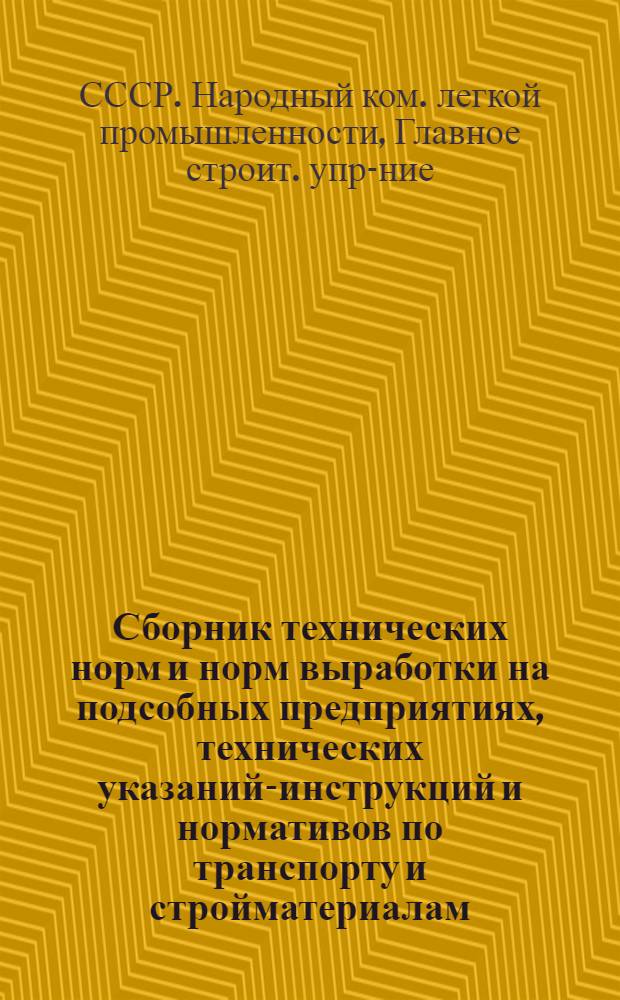 СССР. Народный ком. легкой промышленности, Главное строит. упр-ние

Сборник технических норм и норм выработки на подсобных предприятиях, технических указаний-инструкций и нормативов по транспорту и стройматериалам